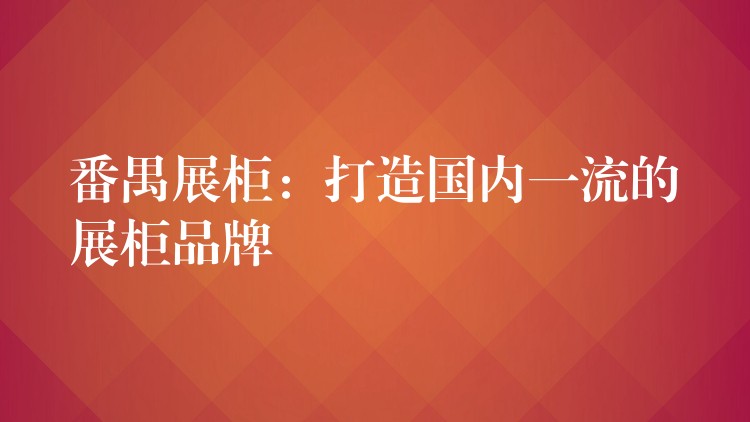 番禺展柜：打造国内一流的展柜品牌